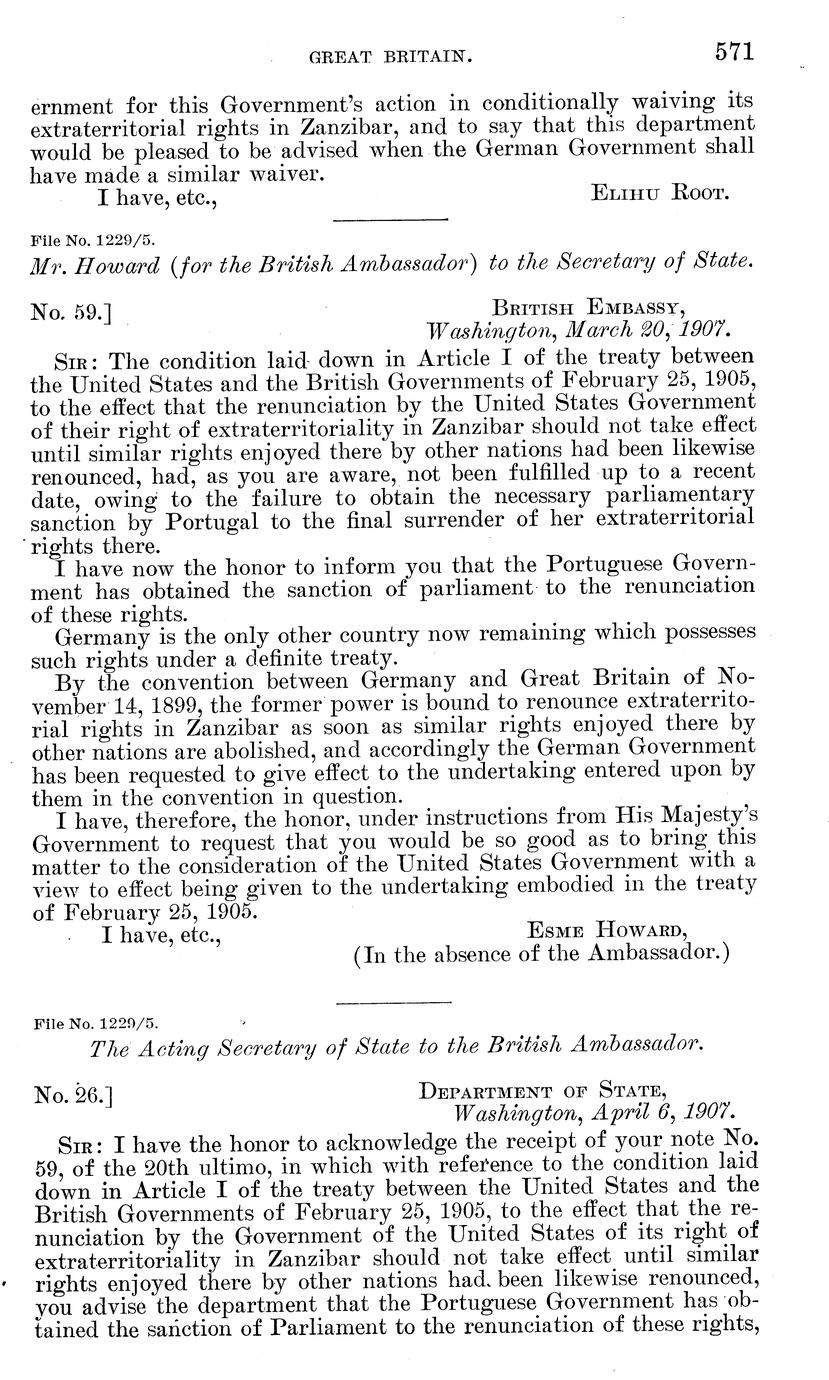 GREAT BRITAIN. 571

ernment for this Government's action in conditionally waiving its extraterritorial rights in Zanzibar, and to say that this department would be pleased to be advised when the German Government shall have made a similar waiver.

I have, etc., ELIHU ROOT.

File No. 1229/5.

Mr. Howard (for the British Ambassador) to the Secretary of State.

No. 59.] BRITISH EMBASSY, Washington, March 20, 1907.

SIR: The condition laid down in Article I of the treaty between the United States and the British Governments of February 25, 1905, to the effect that the renunciation by the United States Government of their right of extraterritoriality in Zanzibar should not take effect until similar rights enjoyed there by other nations had been likewise renounced, had, as you are aware, not been fulfilled up to a recent date, owing to the failure to obtain the necessary parliamentary sanction by Portugal to the final surrender of her extraterritorial rights there.

I have now the honor to inform you that the Portuguese Government has obtained the sanction of parliament to the renunciation of these rights.

Germany is the only other country now remaining which possesses such rights under a definite treaty.

By the convention between Germany and Great Britain of November 14, 1899, the former power is bound to renounce extraterritorial rights in Zanzibar as soon as similar rights enjoyed there by other nations are abolished, and accordingly the German Government has been requested to give effect to the undertaking entered upon by them in the convention in question.

I have, therefore, the honor, under instructions from His Majesty's Government to request that you would be so good as to bring this matter to the consideration of the United States Government with a view to effect being given to the undertaking embodied in the treaty of February 25, 1905.

I have, etc., ESME HOWARD, (In the absence of the Ambassador.)

File No. 1229/5.

The Acting Secretary of State to the British Ambassador.

No. 26.] DEPARTMENT OF STATE, Washington, April 6, 1907.

SIR: I have the honor to acknowledge the receipt of your note No. 59, of the 20th ultimo, in which with reference to the condition laid down in Article I of the treaty between the United States and the British Governments of February 25, 1905, to the effect that the renunciation by the Government of the United States of its right of extraterritoriality in Zanzibar should not take effect until similar rights enjoyed there by other nations had been likewise renounced, you advise the department that the Portuguese Government has obtained the sanction of Parliament to the renunciation of these rights,